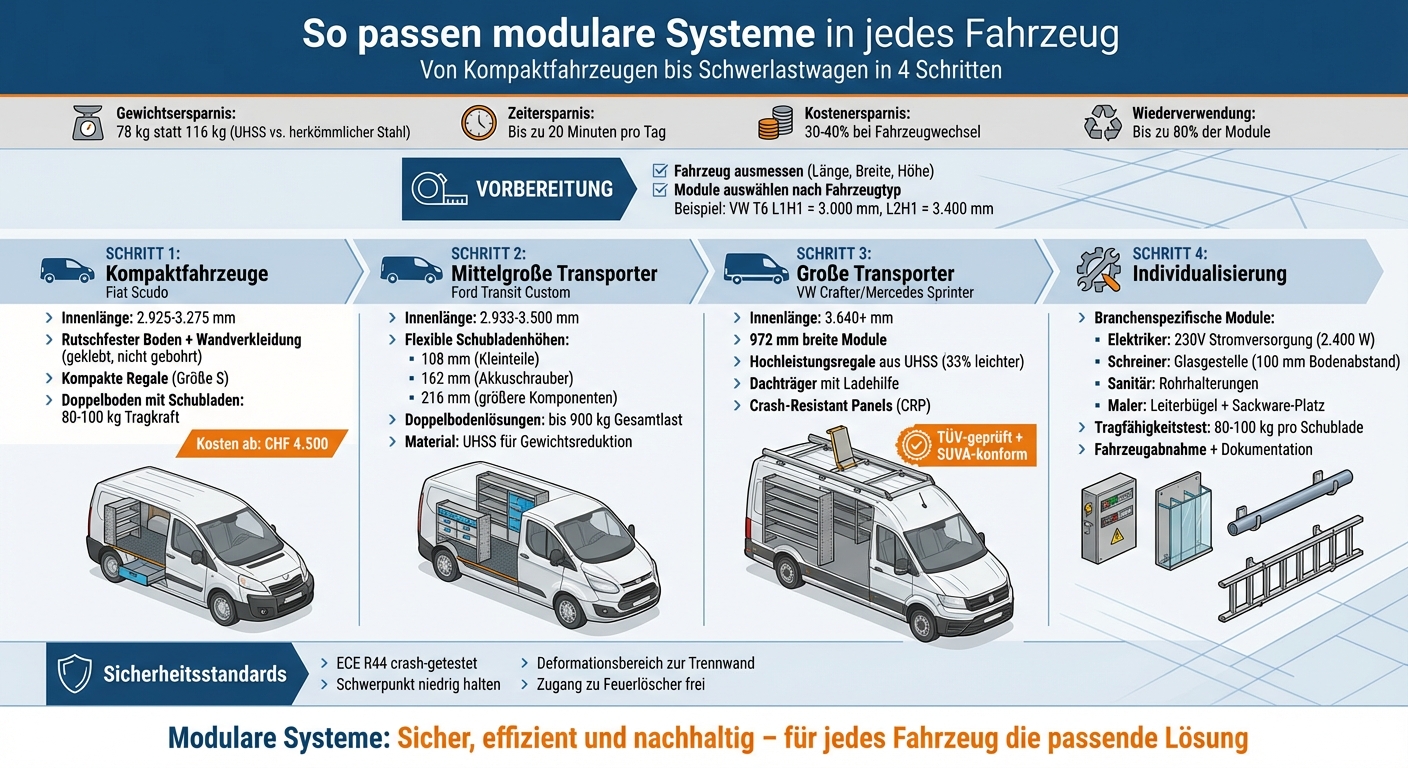 So passen modulare Systeme in jedes Fahrzeug
Von Kompaktfahrzeugen bis Schwerlastwagen in 4 Schritten

Gewichtsersparnis:
78 kg statt 116 kg (UHSS vs. herkömmlicher Stahl)

Zeitersparnis:
Bis zu 20 Minuten pro Tag

Kostenersparnis:
30-40% bei Fahrzeugwechsel

Wiederverwendung:
Bis zu 80% der Module

VORBEREITUNG

Fahrzeug ausmessen (Länge, Breite, Höhe)
Module auswählen nach Fahrzeugtyp
Beispiel: VW T6 L1H1 = 3.000 mm, L2H1 = 3.400 mm

SCHRITT 1:
Kompaktfahrzeuge
Fiat Scudo

Innenlänge: 2.925-3.275 mm
Rutschfester Boden + Wandverkleidung (geklebt, nicht gebohrt)
Kompakte Regale (Größe S)
Doppelboden mit Schubladen: 80-100 kg Tragkraft

Kosten ab: CHF 4.500

SCHRITT 2:
Mittelgroße Transporter
Ford Transit Custom

Innenlänge: 2.933-3.500 mm
Flexible Schubladenhöhen:
108 mm (Kleinteile)
162 mm (Akkuschrauber)
216 mm (größere Komponenten)
Doppelbodenlösungen: bis 900 kg Gesamtlast
Material: UHSS für Gewichtsreduktion

SCHRITT 3:
Große Transporter
VW Crafter/Mercedes Sprinter

Innenlänge: 3.640+ mm
972 mm breite Module
Hochleistungsregale aus UHSS (33% leichter)
Dachträger mit Ladehilfe
Crash-Resistant Panels (CRP)

TÜV-geprüft + SUVA-konform

SCHRITT 4:
Individualisierung

Branchenspezifische Module:
Elektriker: 230V Stromversorgung (2.400 W)
Schreiner: Glasgestelle (100 mm Bodenabstand)
Sanitär: Rohrhalterungen
Maler: Leiterbügel + Sackware-Platz
Tragfähigkeitstest: 80-100 kg pro Schublade
Fahrzeugabnahme + Dokumentation

Sicherheitsstandards

ECE R44 crash-getestet
Schwerpunkt niedrig halten
Deformationsbereich zur Trennwand
Zugang zu Feuerlöscher frei

Modulare Systeme: Sicher, effizient und nachhaltig – für jedes Fahrzeug die passende Lösung